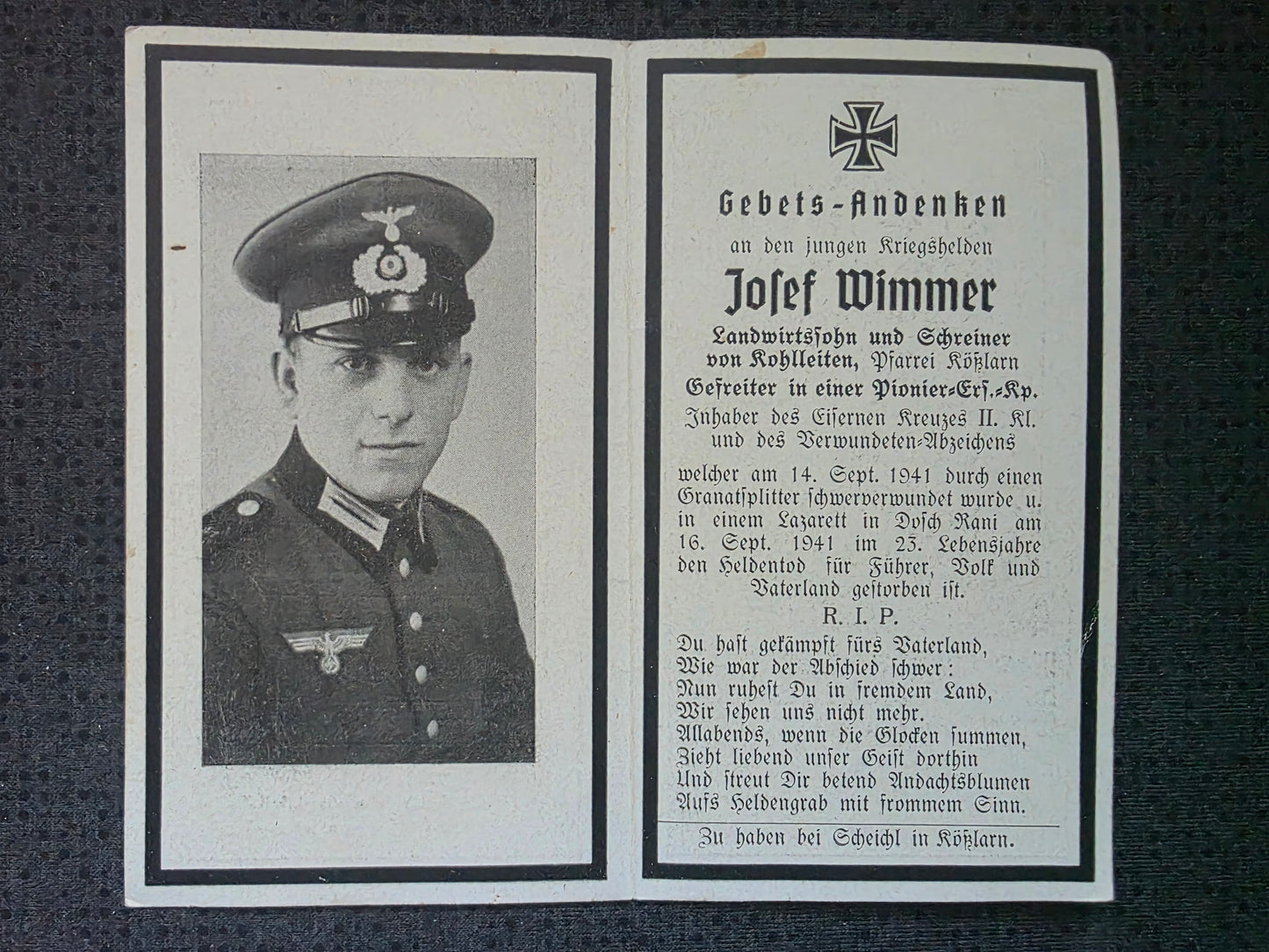 Gebets-Andenken

an den jungen Kriegshelden

Josef Wimmer

Landwirtssohn und Schreiner
von Kohlleiten, Pfarrei Kößlarn

Gefreiter in einer Pionier-Ers.-Kp.

Inhaber des Eisernen Kreuzes II. Kl.
und des Verwundeten-Abzeichens

welcher am 14. Sept. 1941 durch einen Granatsplitter schwerverwundet wurde u. in einem Lazarett in Dosch Rani am 16. Sept. 1941 im 23. Lebensjahre den Heldentod für Führer, Volk und Vaterland gestorben ist.

R. I. P.

Du hast gekämpft fürs Vaterland,
Wie war der Abschied schwer:
Nun ruhest Du in fremdem Land,
Wir sehen uns nicht mehr.
Allabends, wenn die Glocken summen,
Zieht liebend unser Geist dorthin
Und streut Dir betend Andachtsblumen
Aufs Heldengrab mit frommem Sinn.

Zu haben bei Scheichl in Kößlarn.